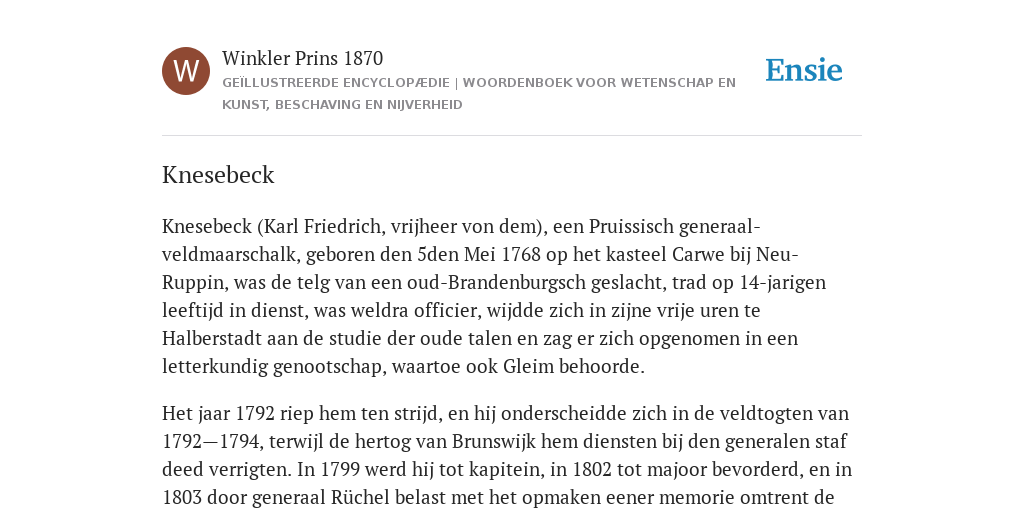 W

Winkler Prins 1870

GEÏLLUSTREERDE ENCYCLOPÆDIE | WOORDENBOEK VOOR WETENSCHAP EN KUNST, BESCHAVING EN NIJVERHEID

Ensie

Knesebeck

Knesebeck (Karl Friedrich, vrijheer von dem), een Pruissisch generaal-veldmaarschalk, geboren den 5den Mei 1768 op het kasteel Carwe bij Neu-Ruppin, was de telg van een oud-Brandenburgsch geslacht, trad op 14-jarigen leeftijd in dienst, was weldra officier, wijdde zich in zijne vrije uren te Halberstadt aan de studie der oude talen en zag er zich opgenomen in een letterkundig genootschap, waartoe ook Gleim behoorde.

Het jaar 1792 riep hem ten strijd, en hij onderscheidde zich in de veldtogten van 1792—1794, terwijl de hertog van Brunswijk hem diensten bij den generalen staf deed verrigten. In 1799 werd hij tot kapitein, in 1802 tot majoor bevorderd, en in 1803 door generaal Rüchel belast met het opmaken eener memorie omtrent de